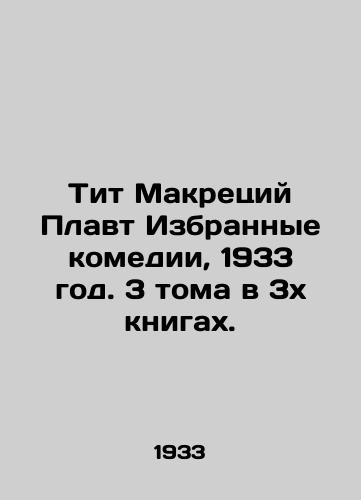 Тит Макреций Плавт Избранные комедии, 1933 год. 3 тома в 3х книгах.

1933